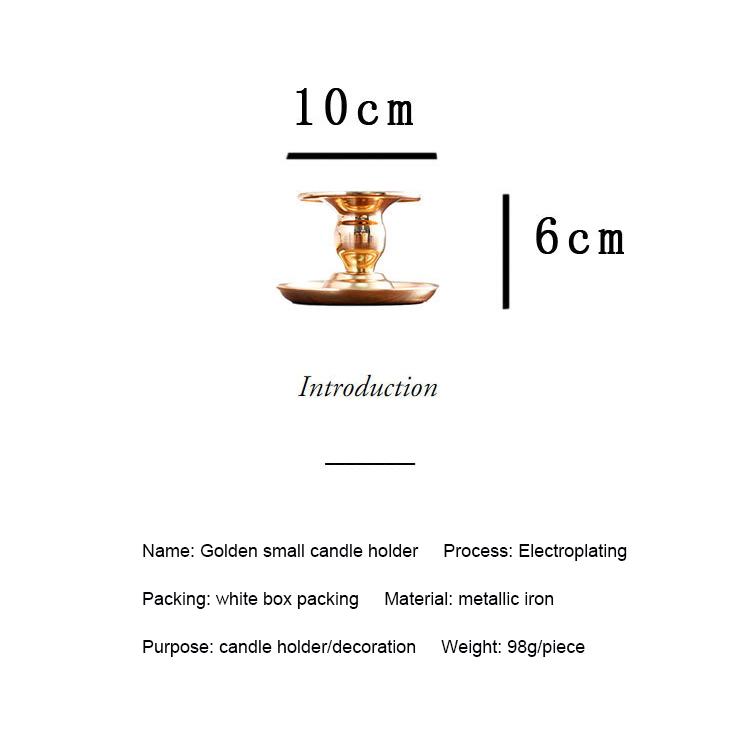 10cm

6cm

Introduction

Name: Golden small candle holder Process: Electroplating

Packing: white box packing Material: metallic iron

Purpose: candle holder/decoration Weight: 98g/piece